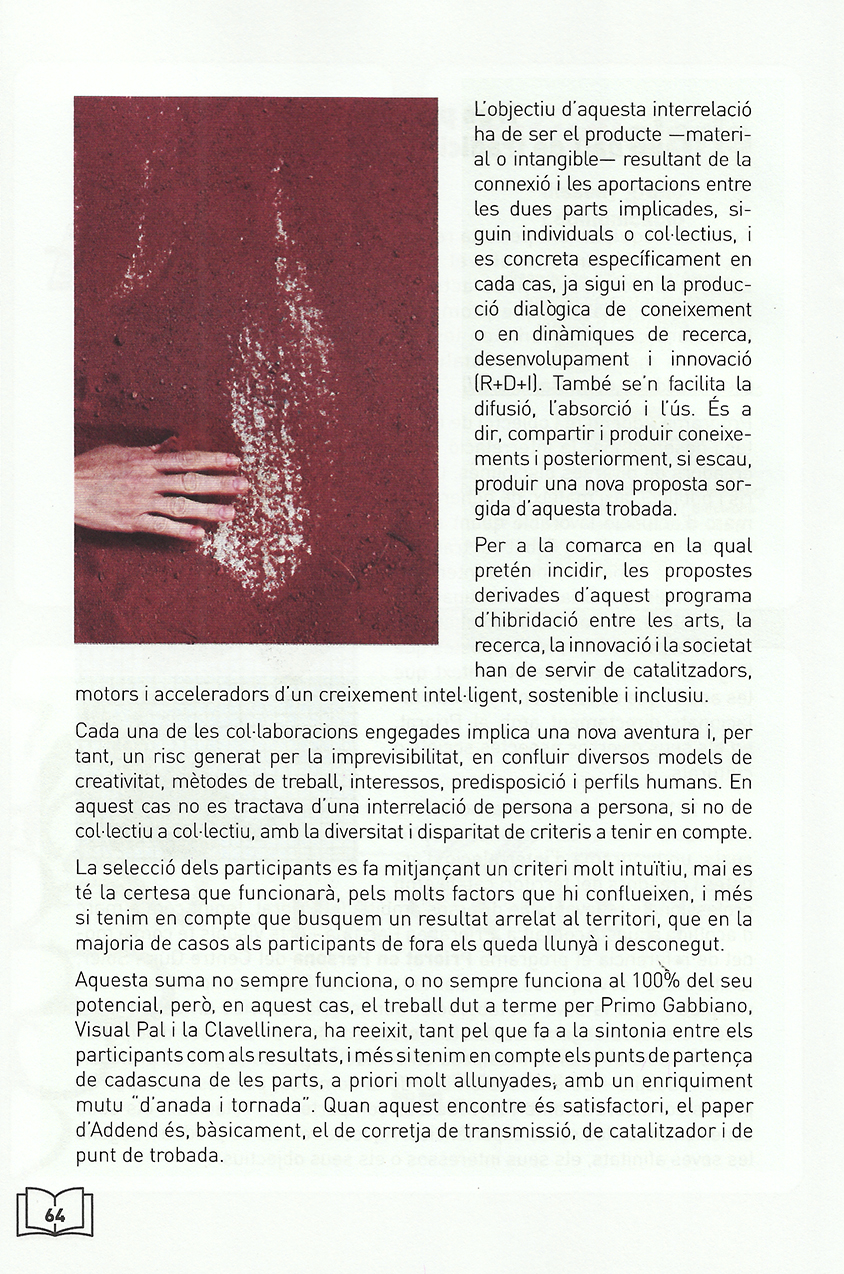 L'objectiu d'aquesta interrelació ha de ser el producte —material o intangible— resultant de la connexió i les aportacions entre les dues parts implicades, siguin individuals o col·lectius, i es concreta específicament en cada cas, ja sigui en la producció dialògica de coneixement o en dinàmiques de recerca, desenvolupament i innovació (R+D+I). També se'n facilita la difusió, l'absorció i l'ús. És a dir, compartir i produir coneixements i posteriorment, si escau, produir una nova proposta sorgida d'aquesta trobada.

Per a la comarca en la qual pretén incidir, les propostes derivades d'aquest programa d'hibridació entre les arts, la recerca, la innovació i la societat han de servir de catalitzadors, motors i acceleradors d'un creixement intel·ligent, sostenible i inclusiu.

Cada una de les col·laboracions engegades implica una nova aventura i, per tant, un risc generat per la imprevisibilitat, en confluir diversos models de creativitat, mètodes de treball, interessos, predisposició i perfils humans. En aquest cas no es tractava d'una interrelació de persona a persona, si no de col·lectiu a col·lectiu, amb la diversitat i disparitat de criteris a tenir en compte.

La selecció dels participants es fa mitjançant un criteri molt intuïtiu, mai es té la certesa que funcionarà, pels molts factors que hi conflueixen, i més si tenim en compte que busquem un resultat arrelat al territori, que en la majoria de casos als participants de fora els queda llunyà i desconegut.

Aquesta suma no sempre funciona, o no sempre funciona al 100% del seu potencial, però, en aquest cas, el treball dut a terme per Primo Gabbiano, Visual Pal i la Clavellinera, ha reeixit, tant pel que fa a la sintonia entre els participants com als resultats, i més si tenim en compte els punts de partença de cadascuna de les parts, a priori molt allunyades, amb un enriquiment mutu "d'anada i tornada". Quan aquest encontre és satisfactori, el paper d'Addend és, bàsicament, el de corretja de transmissió, de catalitzador i de punt de trobada.

64